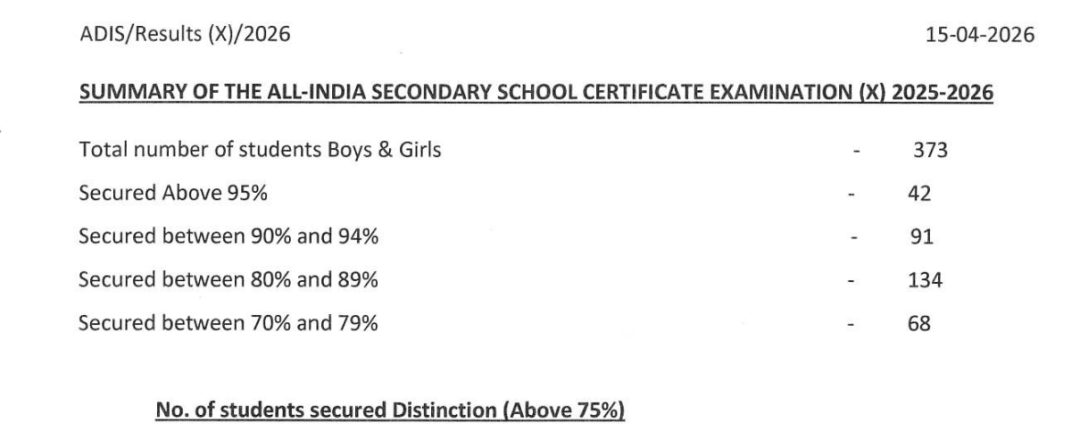 ADIS/Results (X)/2026

15-04-2026

SUMMARY OF THE ALL-INDIA SECONDARY SCHOOL CERTIFICATE EXAMINATION (X) 2025-2026

Total number of students Boys & Girls - 373

Secured Above 95% - 42

Secured between 90% and 94% - 91

Secured between 80% and 89% - 134

Secured between 70% and 79% - 68

No. of students secured Distinction (Above 75%)